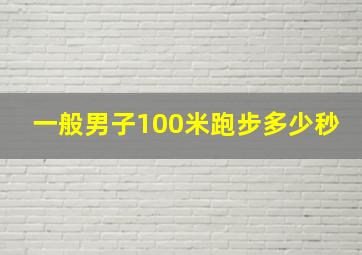 一般男子100米跑步多少秒